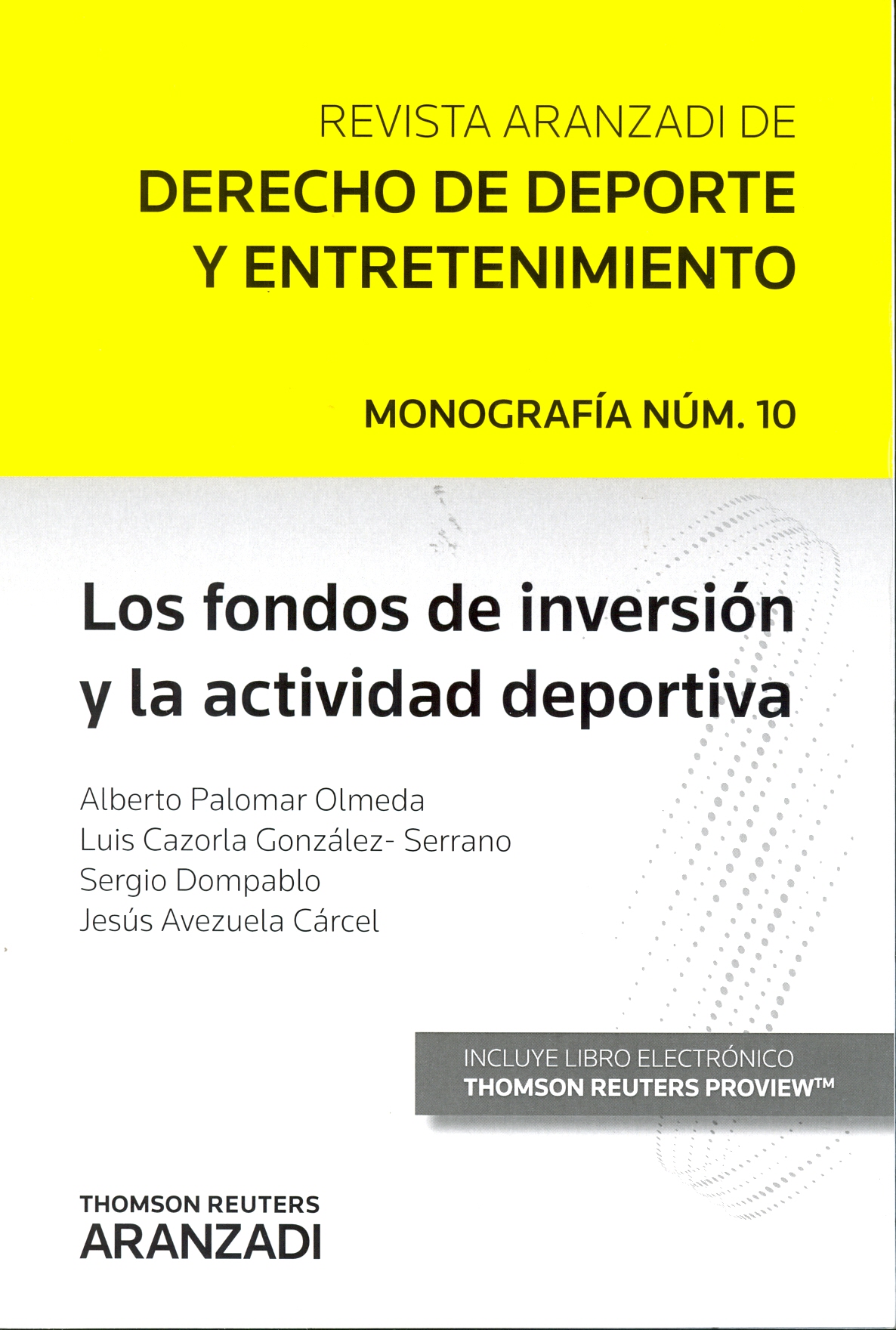 REVISTA ARANZADI DE
DERECHO DE DEPORTE Y ENTRETENIMIENTO

MONOGRAFÍA NÚM. 10

Los fondos de inversión y la actividad deportiva

Alberto Palomar Olmeda
Luis Cazorla González- Serrano
Sergio Dompablo
Jesús Avezuela Cárcel

INCLUYE LIBRO ELECTRÓNICO
THOMSON REUTERS PROVIEW™

THOMSON REUTERS
ARANZADI